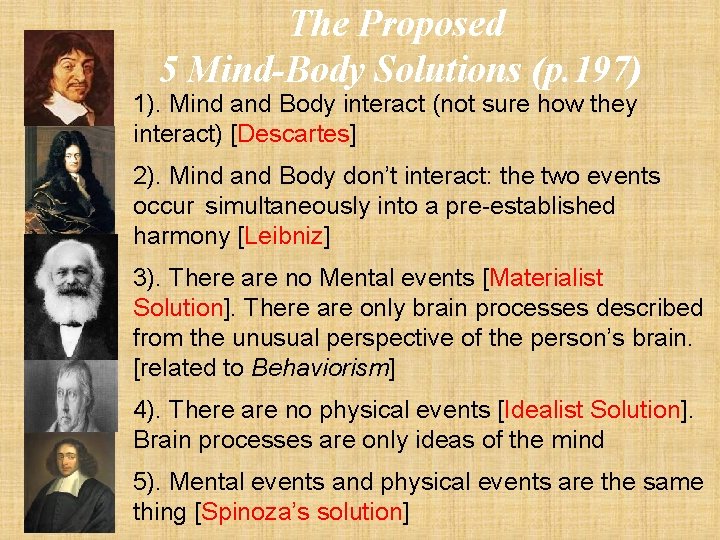 The Proposed
5 Mind-Body Solutions (p.197)

1). Mind and Body interact (not sure how they interact) [Descartes]

2). Mind and Body don't interact: the two events occur simultaneously into a pre-established harmony [Leibniz]

3). There are no Mental events [Materialist Solution]. There are only brain processes described from the unusual perspective of the person's brain. [related to Behaviorism]

4). There are no physical events [Idealist Solution]. Brain processes are only ideas of the mind

5). Mental events and physical events are the same thing [Spinoza's solution]